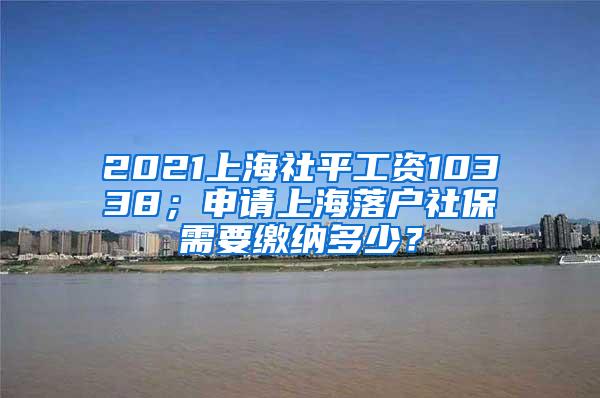 2021上海社平工资10338；申请上海落户社保需要缴纳多少？